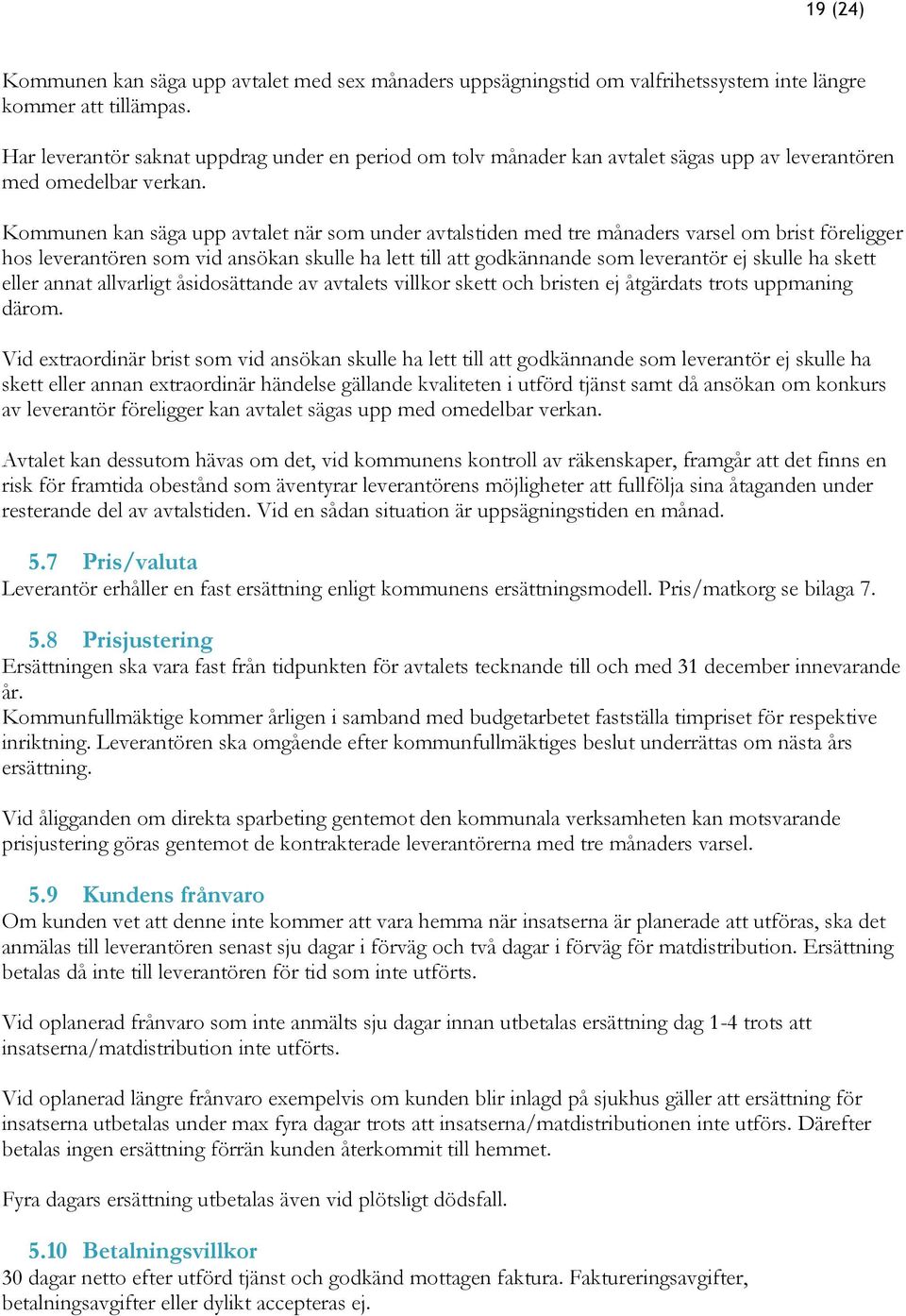 19 (24)

Kommunen kan säga upp avtalet med sex månaders uppsägningstid om valfrihetssystem inte längre kommer att tillämpas.

Har leverantör saknat uppdrag under en period om tolv månader kan avtalet sägas upp av leverantören med omedelbar verkan.

Kommunen kan säga upp avtalet när som under avtalstiden med tre månaders varsel om brist föreligger hos leverantören som vid ansökan skulle ha lett till att godkännande som leverantör ej skulle ha skett eller annat allvarligt åsidosättande av avtalets villkor skett och bristen ej åtgärdats trots uppmaning därom.

Vid extraordinär brist som vid ansökan skulle ha lett till att godkännande som leverantör ej skulle ha skett eller annan extraordinär händelse gällande kvaliteten i utförd tjänst samt då ansökan om konkurs av leverantör föreligger kan avtalet sägas upp med omedelbar verkan.

Avtalet kan dessutom hävas om det, vid kommunens kontroll av räkenskaper, framgår att det finns en risk för framtida obestånd som äventyrar leverantörens möjligheter att fullfölja sina åtaganden under resterande del av avtalstiden. Vid en sådan situation är uppsägningstiden en månad.

5.7 Pris/valuta
Leverantör erhåller en fast ersättning enligt kommunens ersättningsmodell. Pris/matkorg se bilaga 7.

5.8 Prisjustering
Ersättningen ska vara fast från tidpunkten för avtalets tecknande till och med 31 december innevarande år.
Kommunfullmäktige kommer årligen i samband med budgetarbetet fastställa timpriset för respektive inriktning. Leverantören ska omgående efter kommunfullmäktiges beslut underrättas om nästa års ersättning.

Vid åligganden om direkta sparbeting gentemot den kommunala verksamheten kan motsvarande prisjustering göras gentemot de kontrakterade leverantörerna med tre månaders varsel.

5.9 Kundens frånvaro
Om kunden vet att denne inte kommer att vara hemma när insatserna är planerade att utföras, ska det anmälas till leverantören senast sju dagar i förväg och två dagar i förväg för matdistribution. Ersättning betalas då inte till leverantören för tid som inte utförts.

Vid oplanerad frånvaro som inte anmälts sju dagar innan utbetalas ersättning dag 1-4 trots att insatserna/matdistribution inte utförts.

Vid oplanerad längre frånvaro exempelvis om kunden blir inlagd på sjukhus gäller att ersättning för insatserna utbetalas under max fyra dagar trots att insatserna/matdistributionen inte utförs. Därefter betalas ingen ersättning förrän kunden återkommit till hemmet.

Fyra dagars ersättning utbetalas även vid plötsligt dödsfall.

5.10 Betalningsvillkor
30 dagar netto efter utförd tjänst och godkänd mottagen faktura. Faktureringsavgifter, betalningsavgifter eller dylikt accepteras ej.